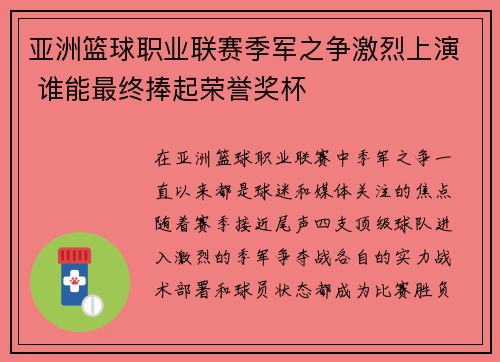 亚洲篮球职业联赛季军之争激烈上演 谁能最终捧起荣誉奖杯

在亚洲篮球职业联赛中季军之争一直以来都是球迷和媒体关注的焦点随着赛季接近尾声四支顶级球队进入激烈的季军争夺战各自的实力战术部署和球员状态都成为比赛胜负